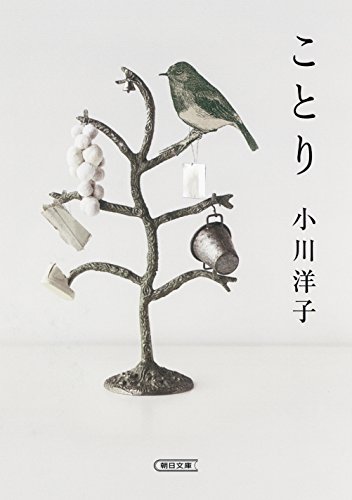 ことり

小川洋子

朝日文庫